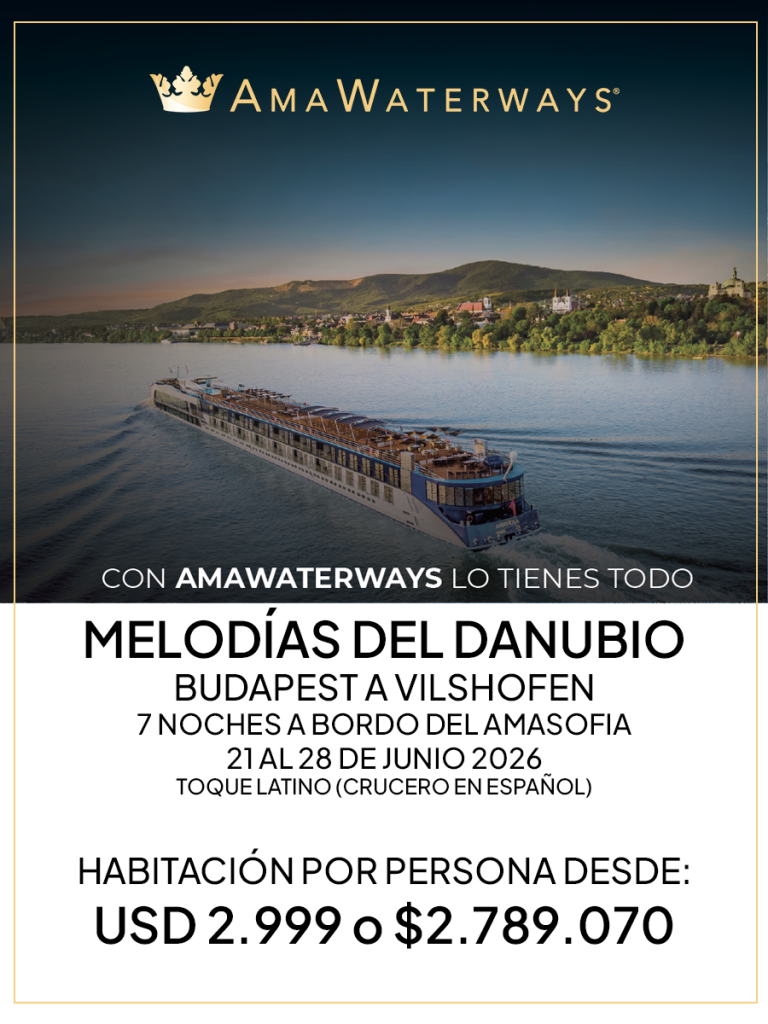 AMAWATERWAYS®

CON AMAWATERWAYS LO TIENES TODO

MELODÍAS DEL DANUBIO
BUDAPEST A VILSHOFEN
7 NOCHES A BORDO DEL AMASOFIA
21 AL 28 DE JUNIO 2026
TOQUE LATINO (CRUCERO EN ESPAÑOL)

HABITACIÓN POR PERSONA DESDE:
USD 2.999 o $2.789.070